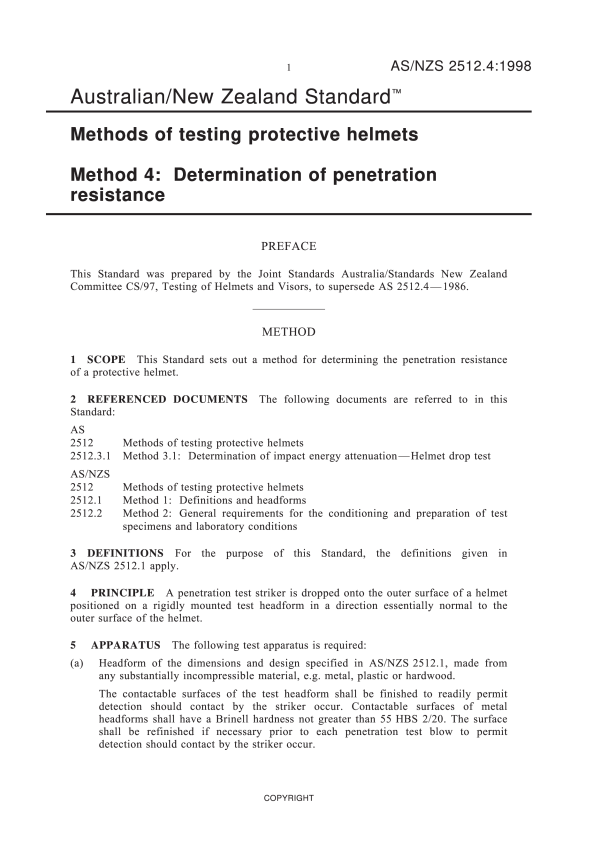 1

AS/NZS 2512.4:1998

Australian/New Zealand Standard™

Methods of testing protective helmets

Method 4: Determination of penetration resistance

PREFACE

This Standard was prepared by the Joint Standards Australia/Standards New Zealand Committee CS/97, Testing of Helmets and Visors, to supersede AS 2512.4—1986.

METHOD

1 SCOPE This Standard sets out a method for determining the penetration resistance of a protective helmet.

2 REFERENCED DOCUMENTS The following documents are referred to in this Standard:

AS
2512 Methods of testing protective helmets
2512.3.1 Method 3.1: Determination of impact energy attenuation—Helmet drop test

AS/NZS
2512 Methods of testing protective helmets
2512.1 Method 1: Definitions and headforms
2512.2 Method 2: General requirements for the conditioning and preparation of test specimens and laboratory conditions

3 DEFINITIONS For the purpose of this Standard, the definitions given in AS/NZS 2512.1 apply.

4 PRINCIPLE A penetration test striker is dropped onto the outer surface of a helmet positioned on a rigidly mounted test headform in a direction essentially normal to the outer surface of the helmet.

5 APPARATUS The following test apparatus is required:

(a) Headform of the dimensions and design specified in AS/NZS 2512.1, made from any substantially incompressible material, e.g. metal, plastic or hardwood.

The contactable surfaces of the test headform shall be finished to readily permit detection should contact by the striker occur. Contactable surfaces of metal headforms shall have a Brinell hardness not greater than 55 HBS 2/20. The surface shall be refinished if necessary prior to each penetration test blow to permit detection should contact by the striker occur.

COPYRIGHT